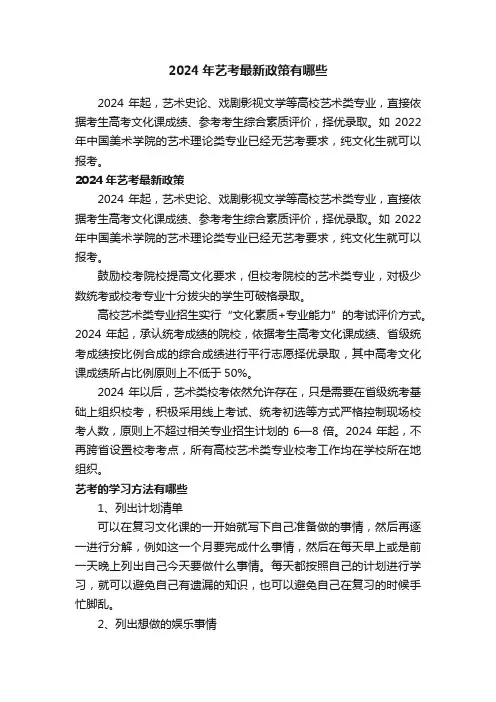 2024 年艺考最新政策有哪些

2024 年起，艺术史论、戏剧影视文学等高校艺术类专业，直接依据考生高考文化课成绩、参考考生综合素质评价，择优录取。如 2022 年中国美术学院的艺术理论类专业已经无艺考要求，纯文化生就可以报考。

2024 年艺考最新政策

2024 年起，艺术史论、戏剧影视文学等高校艺术类专业，直接依据考生高考文化课成绩、参考考生综合素质评价，择优录取。如 2022 年中国美术学院的艺术理论类专业已经无艺考要求，纯文化生就可以报考。

鼓励校考院校提高文化要求，但校考院校的艺术类专业，对极少数统考或校考专业十分拔尖的学生可破格录取。

高校艺术类专业招生实行“文化素质+专业能力”的考试评价方式。2024 年起，承认统考成绩的院校，依据考生高考文化课成绩、省级统考成绩按比例合成的综合成绩进行平行志愿择优录取，其中高考文化课成绩所占比例原则上不低于 50%。

2024 年以后，艺术类校考依然允许存在，只是需要在省级统考基础上组织校考，积极采用线上考试、统考初选等方式严格控制现场校考人数，原则上不超过相关专业招生计划的 6—8 倍。2024 年起，不再跨省设置校考考点，所有高校艺术类专业校考工作均在学校所在地组织。

艺考的学习方法有哪些

1、列出计划清单

可以在复习文化课的一开始就写下自己准备做的事情，然后再逐一进行分解，例如这一个月要完成什么事情，然后在每天早上或是前一天晚上列出自己今天要做什么事情。每天都按照自己的计划进行学习，就可以避免自己有遗漏的知识，也可以避免自己在复习的时候手忙脚乱。

2、列出想做的娱乐事情